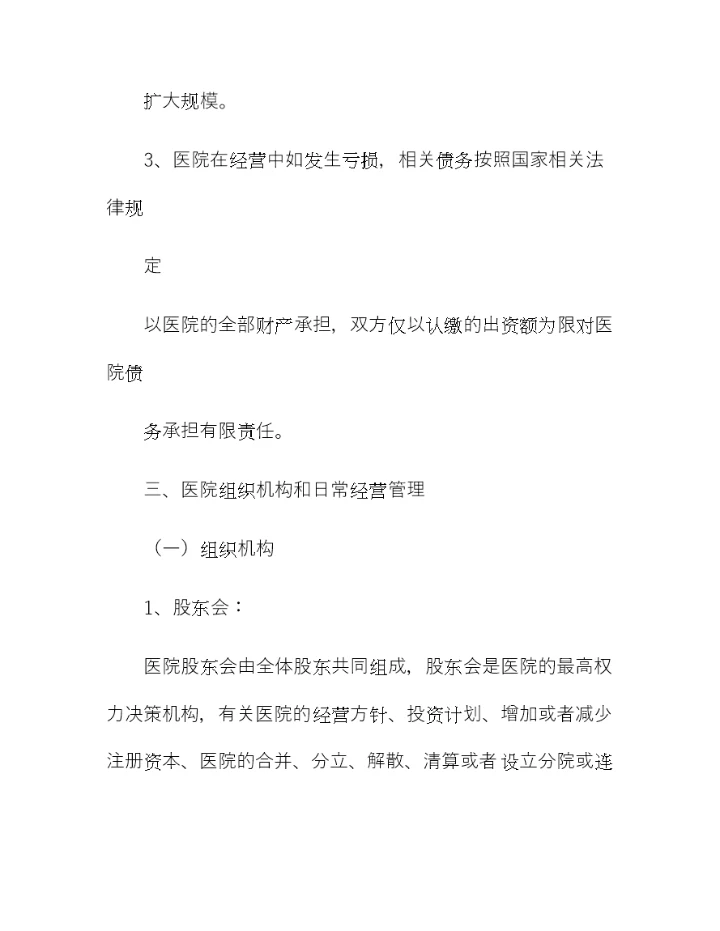 扩大规模。

3、医院在经营中如发生亏损，相关债务按照国家相关法律规

定

以医院的全部财产承担，双方仅以认缴的出资额为限对医院债

务承担有限责任。

三、医院组织机构和日常经营管理

（一）组织机构

1、股东会：

医院股东会由全体股东共同组成，股东会是医院的最高权力决策机构，有关医院的经营方针、投资计划、增加或者减少注册资本、医院的合并、分立、解散、清算或者 设立分院或连